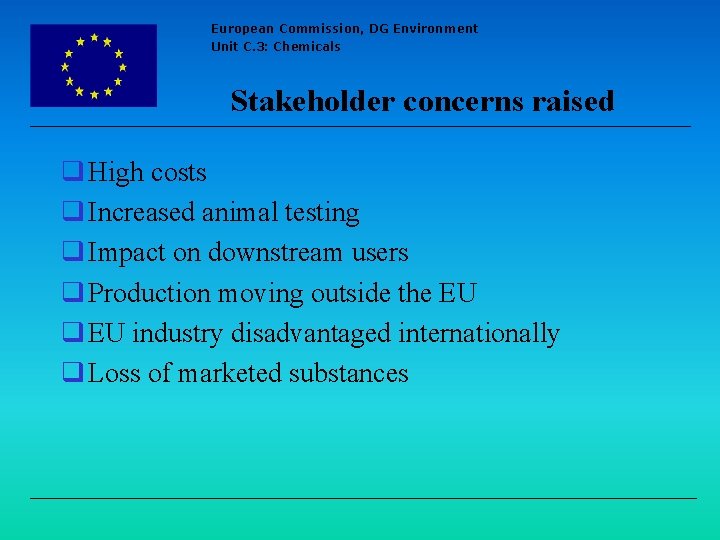 European Commission, DG Environment
Unit C.3: Chemicals

Stakeholder concerns raised

❑ High costs
❑ Increased animal testing
❑ Impact on downstream users
❑ Production moving outside the EU
❑ EU industry disadvantaged internationally
❑ Loss of marketed substances